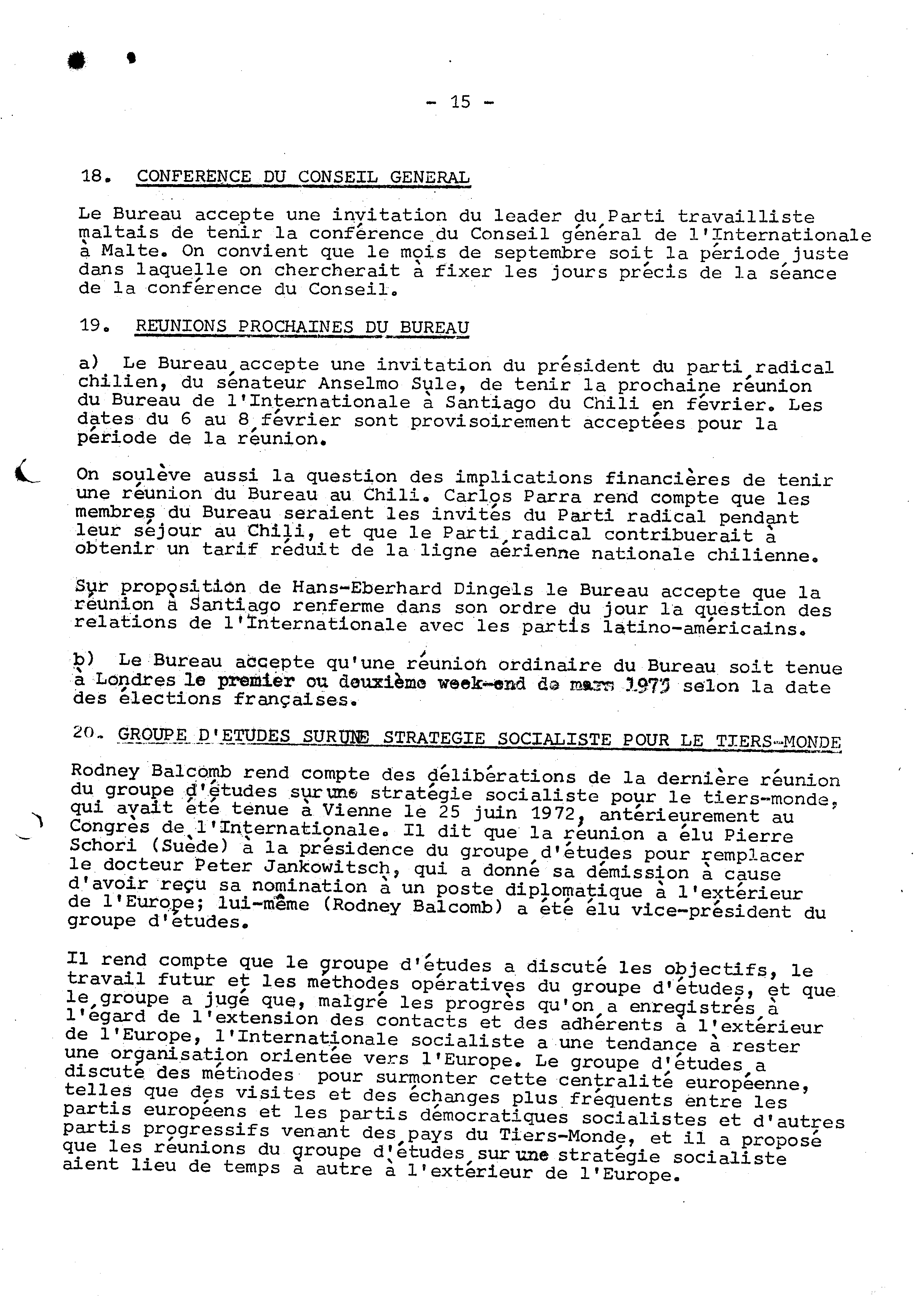 - 15 -

18. CONFERENCE DU CONSEIL GENERAL

Le Bureau accepte une invitation du leader du Parti travailliste maltais de tenir la conférence du Conseil général de l'Internationale à Malte. On convient que le mois de septembre soit la période juste dans laquelle on chercherait à fixer les jours précis de la séance de la conférence du Conseil.

19. REUNIONS PROCHAINES DU BUREAU

a) Le Bureau accepte une invitation du président du parti radical chilien, du sénateur Anselmo Sule, de tenir la prochaine réunion du Bureau de l'Internationale à Santiago du Chili en février. Les dates du 6 au 8 février sont provisoirement acceptées pour la période de la réunion.

On soulève aussi la question des implications financières de tenir une réunion du Bureau au Chili. Carlos Parra rend compte que les membres du Bureau seraient les invités du Parti radical pendant leur séjour au Chili, et que le Parti radical contribuerait à obtenir un tarif réduit de la ligne aérienne nationale chilienne.

Sur proposition de Hans-Eberhard Dingels le Bureau accepte que la réunion à Santiago renferme dans son ordre du jour la question des relations de l'Internationale avec les partis latino-américains.

b) Le Bureau accepte qu'une réunion ordinaire du Bureau soit tenue à Londres le premier ou deuxième week-end de mars 1973 selon la date des élections françaises.

20. GROUPE D'ETUDES SUR UNE STRATEGIE SOCIALISTE POUR LE TIERS-MONDE

Rodney Balcomb rend compte des délibérations de la dernière réunion du groupe d'études sur une stratégie socialiste pour le tiers-monde, qui avait été tenue à Vienne le 25 juin 1972, antérieurement au Congrès de l'Internationale. Il dit que la réunion a élu Pierre Schori (Suède) à la présidence du groupe d'études pour remplacer le docteur Peter Jankowitsch, qui a donné sa démission à cause d'avoir reçu sa nomination à un poste diplomatique à l'extérieur de l'Europe; lui-même (Rodney Balcomb) a été élu vice-président du groupe d'études.

Il rend compte que le groupe d'études a discuté les objectifs, le travail futur et les méthodes opératives du groupe d'études, et que le groupe a jugé que, malgré les progrès qu'on a enregistrés à l'égard de l'extension des contacts et des adhérents à l'extérieur de l'Europe, l'Internationale socialiste a une tendance à rester une organisation orientée vers l'Europe. Le groupe d'études a discuté des méthodes pour surmonter cette centralité européenne, telles que des visites et des échanges plus fréquents entre les partis européens et les partis démocratiques socialistes et d'autres partis progressifs venant des pays du Tiers-Monde, et il a proposé que les réunions du groupe d'études sur une stratégie socialiste aient lieu de temps à autre à l'extérieur de l'Europe.